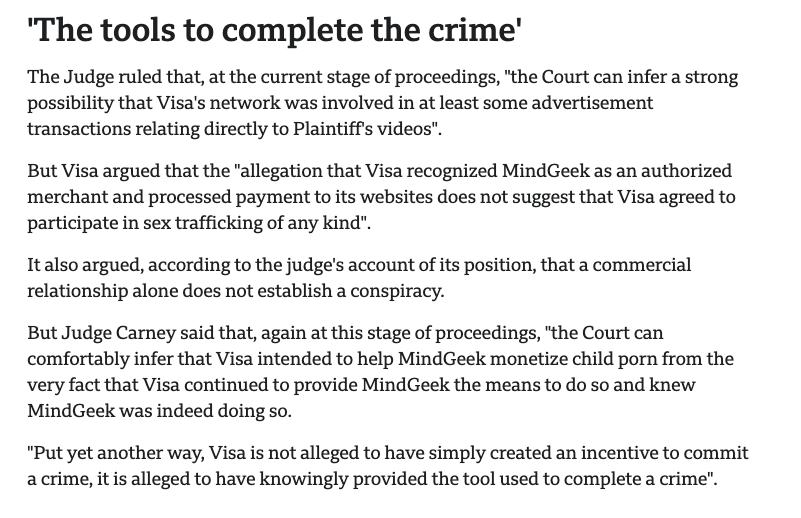 'The tools to complete the crime'

The Judge ruled that, at the current stage of proceedings, "the Court can infer a strong possibility that Visa's network was involved in at least some advertisement transactions relating directly to Plaintiff's videos".

But Visa argued that the "allegation that Visa recognized MindGeek as an authorized merchant and processed payment to its websites does not suggest that Visa agreed to participate in sex trafficking of any kind".

It also argued, according to the judge's account of its position, that a commercial relationship alone does not establish a conspiracy.

But Judge Carney said that, again at this stage of proceedings, "the Court can comfortably infer that Visa intended to help MindGeek monetize child porn from the very fact that Visa continued to provide MindGeek the means to do so and knew MindGeek was indeed doing so.

"Put yet another way, Visa is not alleged to have simply created an incentive to commit a crime, it is alleged to have knowingly provided the tool used to complete a crime".